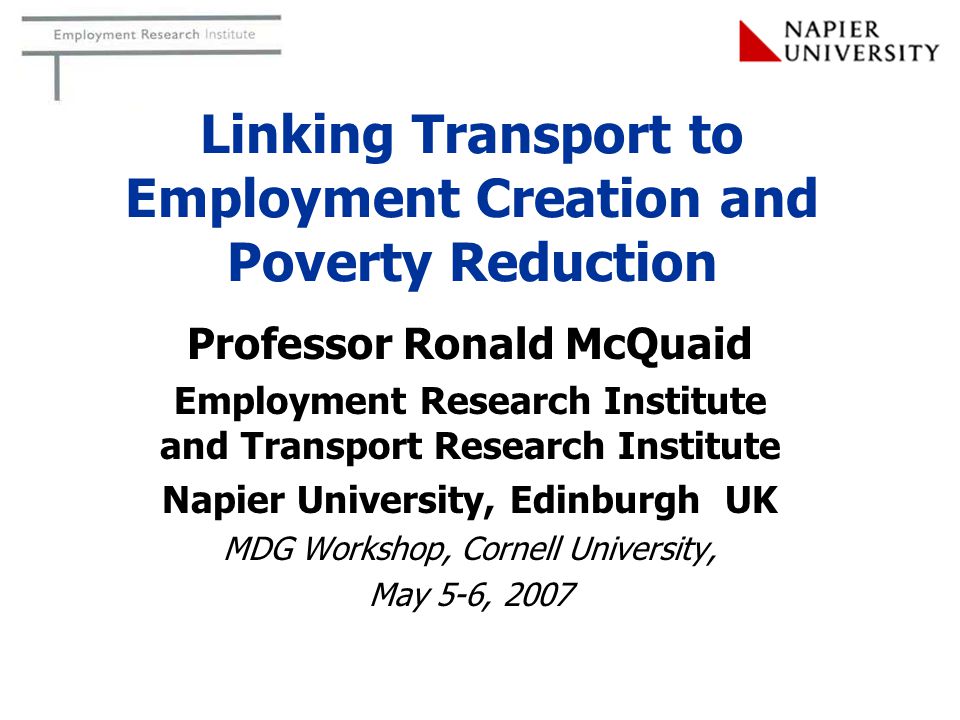 Employment Research Institute

NAPIER UNIVERSITY

Linking Transport to Employment Creation and Poverty Reduction

Professor Ronald McQuaid

Employment Research Institute and Transport Research Institute

Napier University, Edinburgh UK

MDG Workshop, Cornell University,

May 5-6, 2007